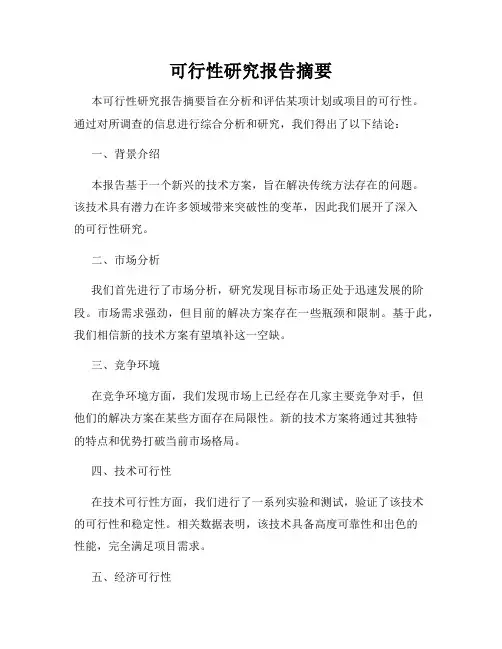 可行性研究报告摘要

本可行性研究报告摘要旨在分析和评估某项计划或项目的可行性。通过对所调查的信息进行综合分析和研究，我们得出了以下结论：

一、背景介绍

本报告基于一个新兴的技术方案，旨在解决传统方法存在的问题。该技术具有潜力在许多领域带来突破性的变革，因此我们展开了深入的可行性研究。

二、市场分析

我们首先进行了市场分析，研究发现目标市场正处于迅速发展的阶段。市场需求强劲，但目前的解决方案存在一些瓶颈和限制。基于此，我们相信新的技术方案有望填补这一空缺。

三、竞争环境

在竞争环境方面，我们发现市场上已经存在几家主要竞争对手，但他们的解决方案在某些方面存在局限性。新的技术方案将通过其独特的特点和优势打破当前市场格局。

四、技术可行性

在技术可行性方面，我们进行了一系列实验和测试，验证了该技术的可行性和稳定性。相关数据表明，该技术具备高度可靠性和出色的性能，完全满足项目需求。

五、经济可行性